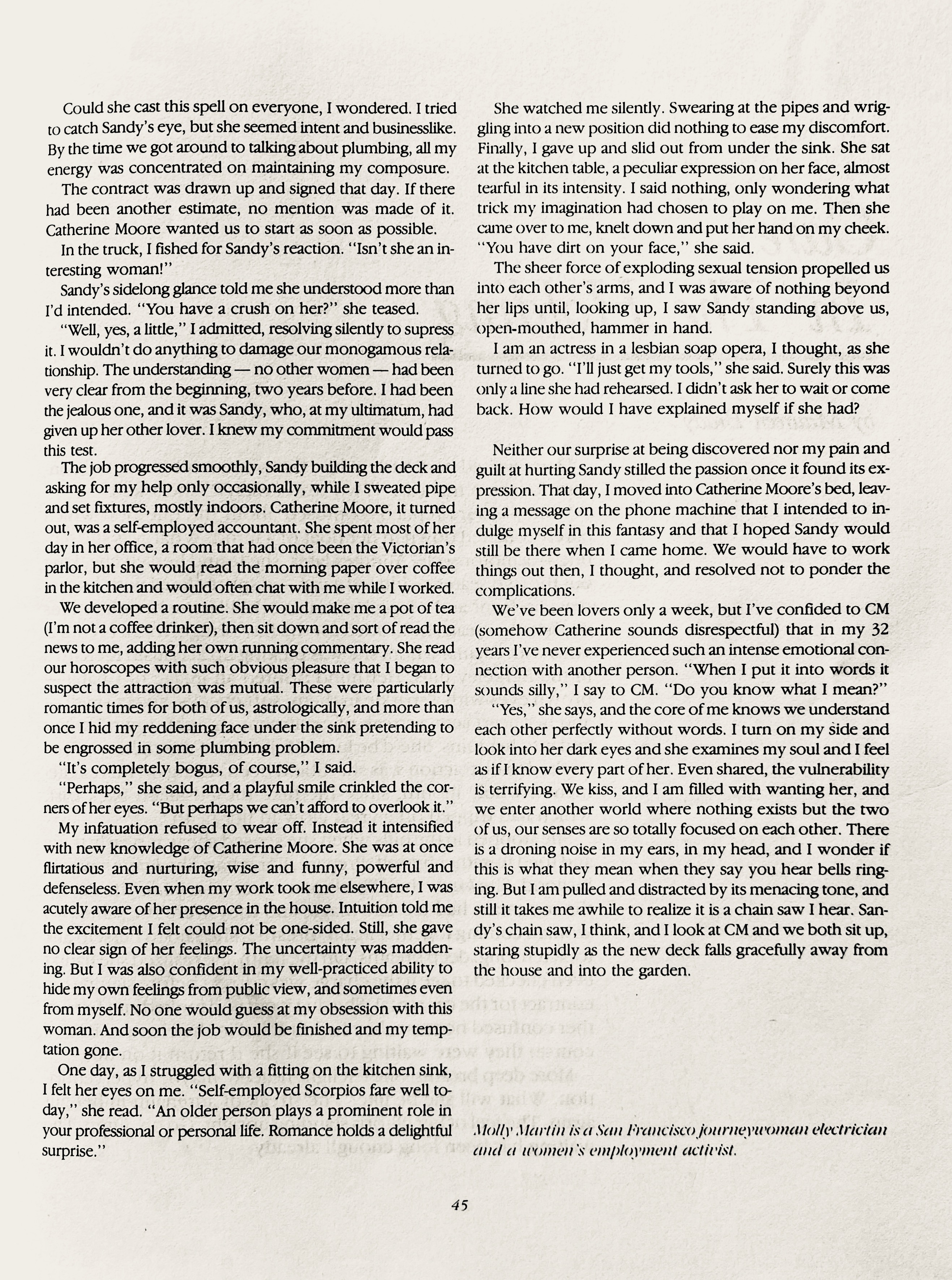 Could she cast this spell on everyone, I wondered. I tried to catch Sandy's eye, but she seemed intent and businesslike. By the time we got around to talking about plumbing, all my energy was concentrated on maintaining my composure.

The contract was drawn up and signed that day. If there had been another estimate, no mention was made of it. Catherine Moore wanted us to start as soon as possible.

In the truck, I fished for Sandy's reaction. "Isn't she an interesting woman!"

Sandy's sidelong glance told me she understood more than I'd intended. "You have a crush on her?" she teased.

"Well, yes, a little," I admitted, resolving silently to supress it. I wouldn't do anything to damage our monogamous relationship. The understanding — no other women — had been very clear from the beginning, two years before. I had been the jealous one, and it was Sandy, who, at my ultimatum, had given up her other lover. I knew my commitment would pass this test.

The job progressed smoothly, Sandy building the deck and asking for my help only occasionally, while I sweated pipe and set fixtures, mostly indoors. Catherine Moore, it turned out, was a self-employed accountant. She spent most of her day in her office, a room that had once been the Victorian's parlor, but she would read the morning paper over coffee in the kitchen and would often chat with me while I worked.

We developed a routine. She would make me a pot of tea (I'm not a coffee drinker), then sit down and sort of read the news to me, adding her own running commentary. She read our horoscopes with such obvious pleasure that I began to suspect the attraction was mutual. These were particularly romantic times for both of us, astrologically, and more than once I hid my reddening face under the sink pretending to be engrossed in some plumbing problem.

"It's completely bogus, of course," I said.

"Perhaps," she said, and a playful smile crinkled the corners of her eyes. "But perhaps we can't afford to overlook it."

My infatuation refused to wear off. Instead it intensified with new knowledge of Catherine Moore. She was at once flirtatious and nurturing, wise and funny, powerful and defenseless. Even when my work took me elsewhere, I was acutely aware of her presence in the house. Intuition told me the excitement I felt could not be one-sided. Still, she gave no clear sign of her feelings. The uncertainty was maddening. But I was also confident in my well-practiced ability to hide my own feelings from public view, and sometimes even from myself. No one would guess at my obsession with this woman. And soon the job would be finished and my temptation gone.

One day, as I struggled with a fitting on the kitchen sink, I felt her eyes on me. "Self-employed Scorpios fare well today," she read. "An older person plays a prominent role in your professional or personal life. Romance holds a delightful surprise."

She watched me silently. Swearing at the pipes and wriggling into a new position did nothing to ease my discomfort. Finally, I gave up and slid out from under the sink. She sat at the kitchen table, a peculiar expression on her face, almost tearful in its intensity. I said nothing, only wondering what trick my imagination had chosen to play on me. Then she came over to me, knelt down and put her hand on my cheek. "You have dirt on your face," she said.

The sheer force of exploding sexual tension propelled us into each other's arms, and I was aware of nothing beyond her lips until, looking up, I saw Sandy standing above us, open-mouthed, hammer in hand.

I am an actress in a lesbian soap opera, I thought, as she turned to go. "I'll just get my tools," she said. Surely this was only a line she had rehearsed. I didn't ask her to wait or come back. How would I have explained myself if she had?

Neither our surprise at being discovered nor my pain and guilt at hurting Sandy stilled the passion once it found its expression. That day, I moved into Catherine Moore's bed, leaving a message on the phone machine that I intended to indulge myself in this fantasy and that I hoped Sandy would still be there when I came home. We would have to work things out then, I thought, and resolved not to ponder the complications.

We've been lovers only a week, but I've confided to CM (somehow Catherine sounds disrespectful) that in my 32 years I've never experienced such an intense emotional connection with another person. "When I put it into words it sounds silly," I say to CM. "Do you know what I mean?"

"Yes," she says, and the core of me knows we understand each other perfectly without words. I turn on my side and look into her dark eyes and she examines my soul and I feel as if I know every part of her. Even shared, the vulnerability is terrifying. We kiss, and I am filled with wanting her, and we enter another world where nothing exists but the two of us, our senses are so totally focused on each other. There is a droning noise in my ears, in my head, and I wonder if this is what they mean when they say you hear bells ringing. But I am pulled and distracted by its menacing tone, and still it takes me awhile to realize it is a chain saw I hear. Sandy's chain saw, I think, and I look at CM and we both sit up, staring stupidly as the new deck falls gracefully away from the house and into the garden.

Molly Martin is a San Francisco journeywoman electrician and a women's employment activist.

45